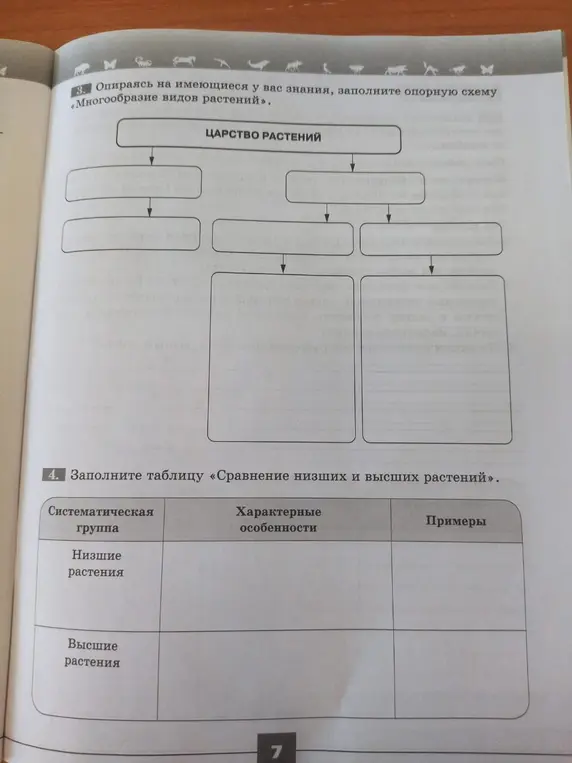 3. Опираясь на имеющиеся у вас знания, заполните опорную схему «Многообразие видов растений».

ЦАРСТВО РАСТЕНИЙ

4. Заполните таблицу «Сравнение низших и высших растений».

| Систематическая группа | Характерные особенности | Примеры |
|---|---|---|
| Низшие растения | | |
| Высшие растения | | |

7